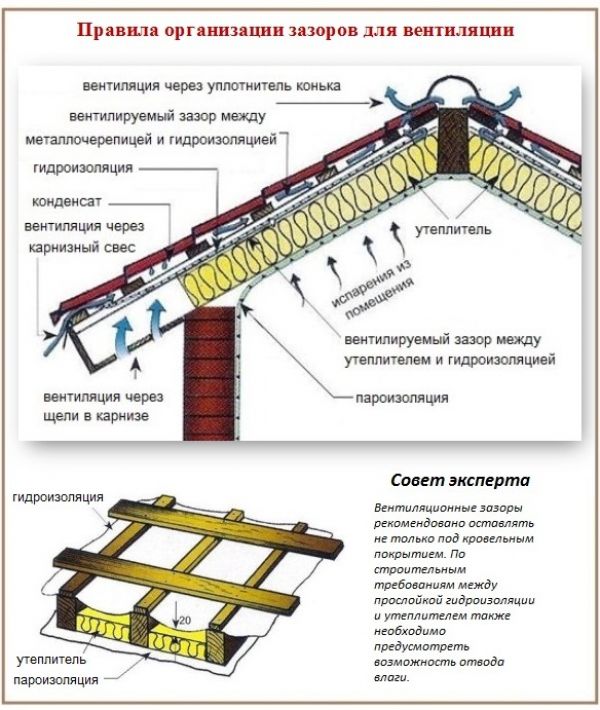 Правила организации зазоров для вентиляции

вентиляция через уплотнитель конька

вентилируемый зазор между металлочерепицей и гидроизоляцией

гидроизоляция

конденсат

вентиляция через карнизный свес

утеплитель

испарения из помещения

вентилируемый зазор между утеплителем и гидроизоляцией

пароизоляция

вентиляция через щели в карнизе

гидроизоляция

20

утеплитель

пароизоляция

Совет эксперта

Вентиляционные зазоры рекомендовано оставлять не только под кровельным покрытием. По строительным требованиям между прослойкой гидроизоляции и утеплителем также необходимо предусмотреть возможность отвода влаги.